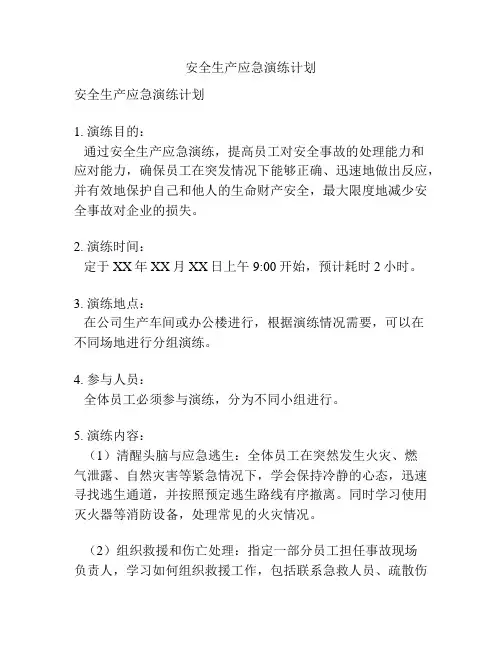 安全生产应急演练计划

安全生产应急演练计划

1. 演练目的：
通过安全生产应急演练，提高员工对安全事故的处理能力和应对能力，确保员工在突发情况下能够正确、迅速地做出反应，并有效地保护自己和他人的生命财产安全，最大限度地减少安全事故对企业的损失。

2. 演练时间：
定于 XX 年 XX 月 XX 日上午 9:00 开始，预计耗时 2 小时。

3. 演练地点：
在公司生产车间或办公楼进行，根据演练情况需要，可以在不同场地进行分组演练。

4. 参与人员：
全体员工必须参与演练，分为不同小组进行。

5. 演练内容：
（1）清醒头脑与应急逃生：全体员工在突然发生火灾、燃气泄露、自然灾害等紧急情况下，学会保持冷静的心态，迅速寻找逃生通道，并按照预定逃生路线有序撤离。同时学习使用灭火器等消防设备，处理常见的火灾情况。

（2）组织救援和伤亡处理：指定一部分员工担任事故现场负责人，学习如何组织救援工作，包括联系急救人员、疏散伤